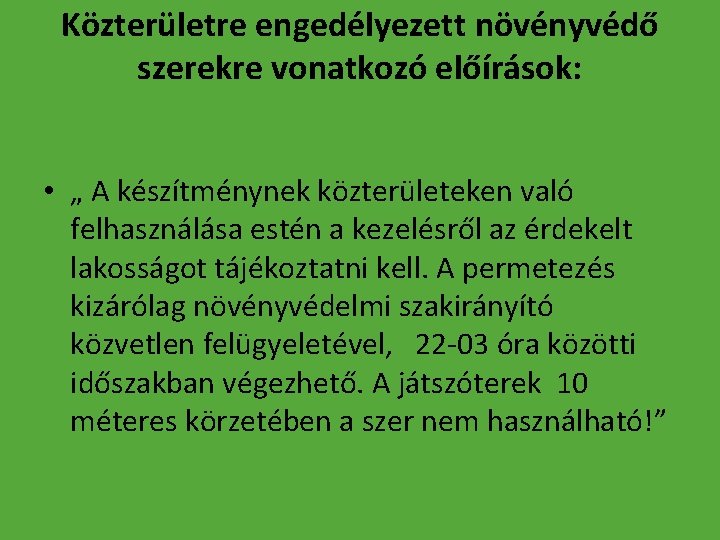 Közterületre engedélyezett növényvédő szerekre vonatkozó előírások:

• „ A készítménynek közterületeken való felhasználása estén a kezelésről az érdekelt lakosságot tájékoztatni kell. A permetezés kizárólag növényvédelmi szakirányító közvetlen felügyeletével, 22-03 óra közötti időszakban végezhető. A játszóterek 10 méteres körzetében a szer nem használható!”